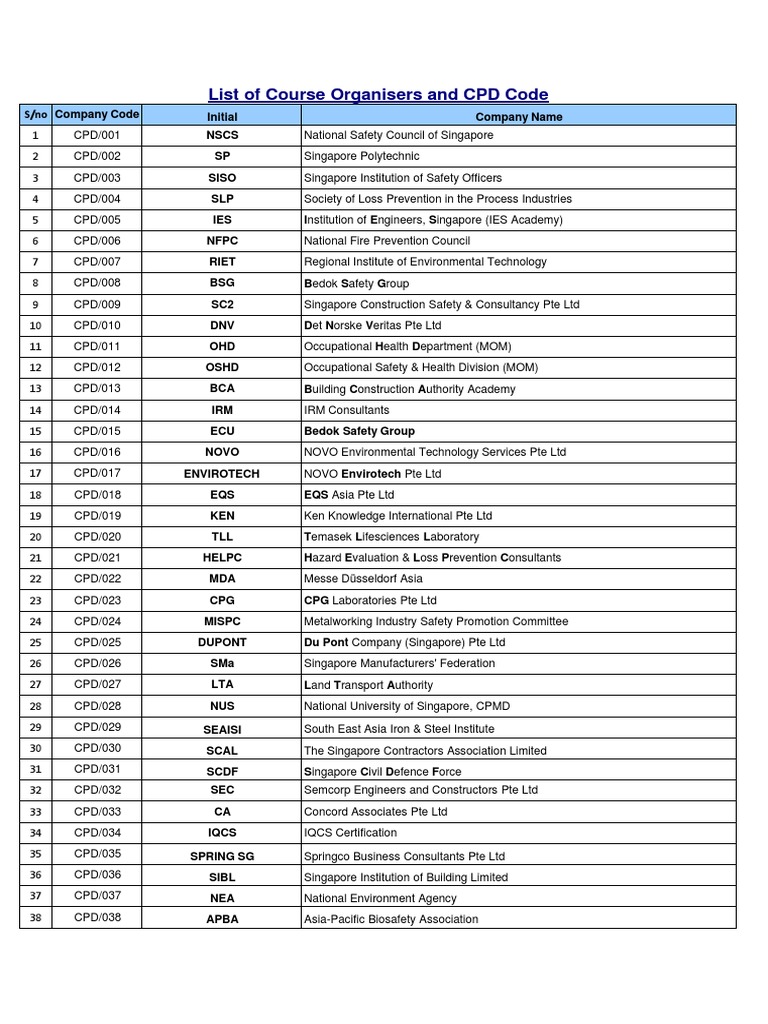 List of Course Organisers and CPD Code

| S/no | Company Code | Initial | Company Name |
|---|---|---|---|
| 1 | CPD/001 | NSCS | National Safety Council of Singapore |
| 2 | CPD/002 | SP | Singapore Polytechnic |
| 3 | CPD/003 | SISO | Singapore Institution of Safety Officers |
| 4 | CPD/004 | SLP | Society of Loss Prevention in the Process Industries |
| 5 | CPD/005 | IES | Institution of Engineers, Singapore (IES Academy) |
| 6 | CPD/006 | NFPC | National Fire Prevention Council |
| 7 | CPD/007 | RIET | Regional Institute of Environmental Technology |
| 8 | CPD/008 | BSG | Bedok Safety Group |
| 9 | CPD/009 | SC2 | Singapore Construction Safety & Consultancy Pte Ltd |
| 10 | CPD/010 | DNV | Det Norske Veritas Pte Ltd |
| 11 | CPD/011 | OHD | Occupational Health Department (MOM) |
| 12 | CPD/012 | OSHD | Occupational Safety & Health Division (MOM) |
| 13 | CPD/013 | BCA | Building Construction Authority Academy |
| 14 | CPD/014 | IRM | IRM Consultants |
| 15 | CPD/015 | ECU | Bedok Safety Group |
| 16 | CPD/016 | NOVO | NOVO Environmental Technology Services Pte Ltd |
| 17 | CPD/017 | ENVIROTECH | NOVO Envirotech Pte Ltd |
| 18 | CPD/018 | EQS | EQS Asia Pte Ltd |
| 19 | CPD/019 | KEN | Ken Knowledge International Pte Ltd |
| 20 | CPD/020 | TLL | Temasek Lifesciences Laboratory |
| 21 | CPD/021 | HELPC | Hazard Evaluation & Loss Prevention Consultants |
| 22 | CPD/022 | MDA | Messe Düsseldorf Asia |
| 23 | CPD/023 | CPG | CPG Laboratories Pte Ltd |
| 24 | CPD/024 | MISPC | Metalworking Industry Safety Promotion Committee |
| 25 | CPD/025 | DUPONT | Du Pont Company (Singapore) Pte Ltd |
| 26 | CPD/026 | SMa | Singapore Manufacturers' Federation |
| 27 | CPD/027 | LTA | Land Transport Authority |
| 28 | CPD/028 | NUS | National University of Singapore, CPMD |
| 29 | CPD/029 | SEAISI | South East Asia Iron & Steel Institute |
| 30 | CPD/030 | SCAL | The Singapore Contractors Association Limited |
| 31 | CPD/031 | SCDF | Singapore Civil Defence Force |
| 32 | CPD/032 | SEC | Semcorp Engineers and Constructors Pte Ltd |
| 33 | CPD/033 | CA | Concord Associates Pte Ltd |
| 34 | CPD/034 | IQCS | IQCS Certification |
| 35 | CPD/035 | SPRING SG | Springco Business Consultants Pte Ltd |
| 36 | CPD/036 | SIBL | Singapore Institution of Building Limited |
| 37 | CPD/037 | NEA | National Environment Agency |
| 38 | CPD/038 | APBA | Asia-Pacific Biosafety Association |